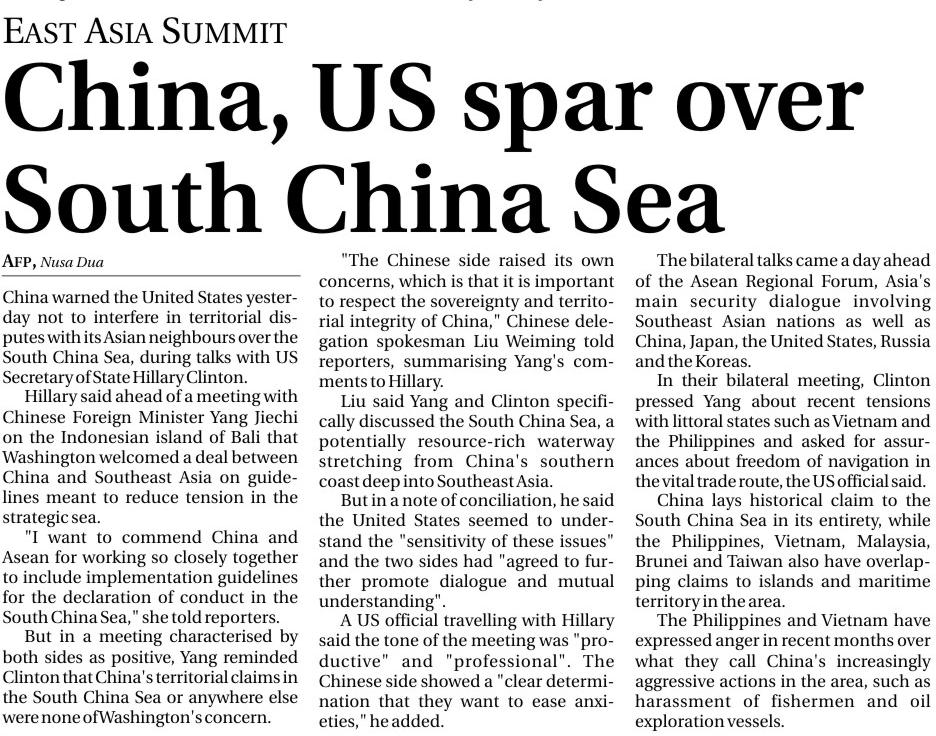 EAST ASIA SUMMIT

China, US spar over South China Sea

AFP, Nusa Dua

China warned the United States yesterday not to interfere in territorial disputes with its Asian neighbours over the South China Sea, during talks with US Secretary of State Hillary Clinton.

Hillary said ahead of a meeting with Chinese Foreign Minister Yang Jiechi on the Indonesian island of Bali that Washington welcomed a deal between China and Southeast Asia on guidelines meant to reduce tension in the strategic sea.

"I want to commend China and Asean for working so closely together to include implementation guidelines for the declaration of conduct in the South China Sea," she told reporters.

But in a meeting characterised by both sides as positive, Yang reminded Clinton that China's territorial claims in the South China Sea or anywhere else were none of Washington's concern.

"The Chinese side raised its own concerns, which is that it is important to respect the sovereignty and territorial integrity of China," Chinese delegation spokesman Liu Weiming told reporters, summarising Yang's comments to Hillary.

Liu said Yang and Clinton specifically discussed the South China Sea, a potentially resource-rich waterway stretching from China's southern coast deep into Southeast Asia.

But in a note of conciliation, he said the United States seemed to understand the "sensitivity of these issues" and the two sides had "agreed to further promote dialogue and mutual understanding".

A US official travelling with Hillary said the tone of the meeting was "productive" and "professional". The Chinese side showed a "clear determination that they want to ease anxieties," he added.

The bilateral talks came a day ahead of the Asean Regional Forum, Asia's main security dialogue involving Southeast Asian nations as well as China, Japan, the United States, Russia and the Koreas.

In their bilateral meeting, Clinton pressed Yang about recent tensions with littoral states such as Vietnam and the Philippines and asked for assurances about freedom of navigation in the vital trade route, the US official said.

China lays historical claim to the South China Sea in its entirety, while the Philippines, Vietnam, Malaysia, Brunei and Taiwan also have overlapping claims to islands and maritime territory in the area.

The Philippines and Vietnam have expressed anger in recent months over what they call China's increasingly aggressive actions in the area, such as harassment of fishermen and oil exploration vessels.